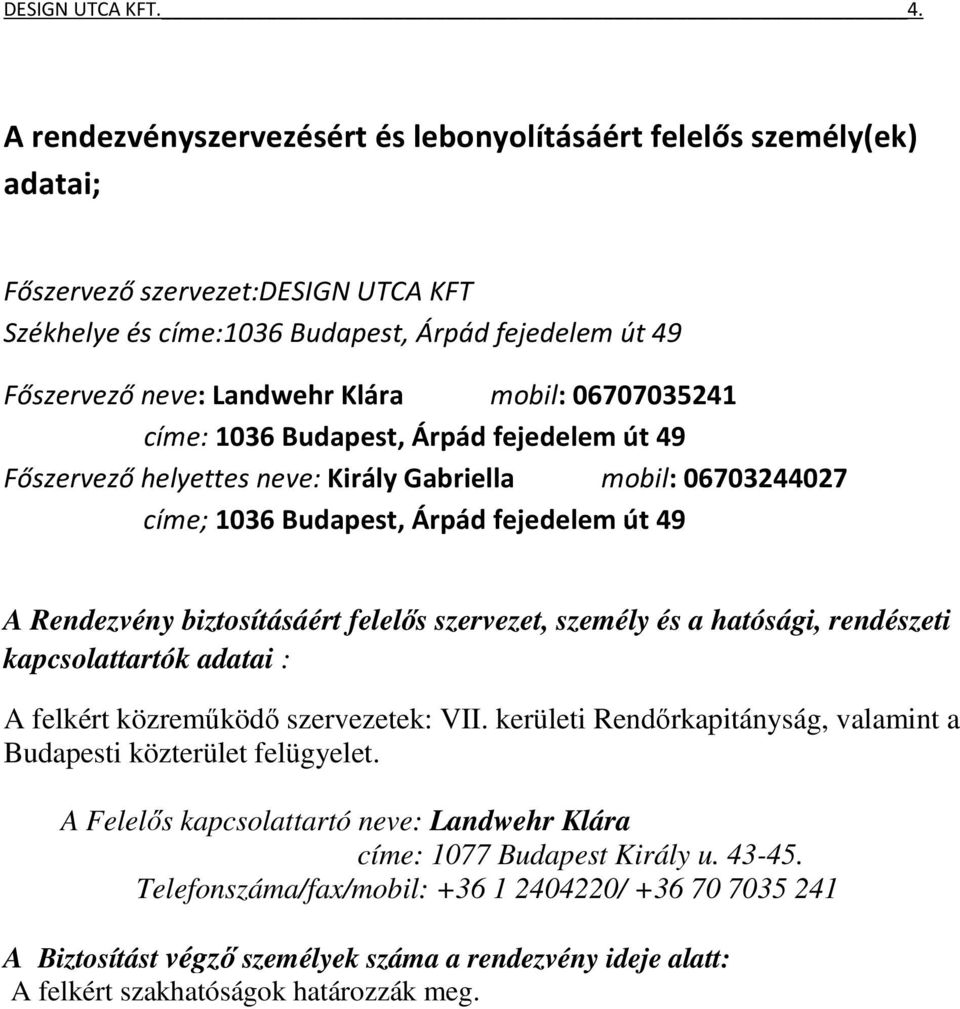 DESIGN UTCA KFT. 4.

A rendezvényszervezésért és lebonyolításáért felelős személy(ek) adatai;

Főszervező szervezet:DESIGN UTCA KFT
Székhelye és címe:1036 Budapest, Árpád fejedelem út 49

Főszervező neve: Landwehr Klára mobil: 06707035241
címe: 1036 Budapest, Árpád fejedelem út 49
Főszervező helyettes neve: Király Gabriella mobil: 06703244027
címe; 1036 Budapest, Árpád fejedelem út 49

A Rendezvény biztosításáért felelős szervezet, személy és a hatósági, rendészeti kapcsolattartók adatai :

A felkért közreműködő szervezetek: VII. kerületi Rendőrkapitányság, valamint a Budapesti közterület felügyelet.

A Felelős kapcsolattartó neve: Landwehr Klára
címe: 1077 Budapest Király u. 43-45.
Telefonszáma/fax/mobil: +36 1 2404220/ +36 70 7035 241

A Biztosítást végző személyek száma a rendezvény ideje alatt:
A felkért szakhatóságok határozzák meg.